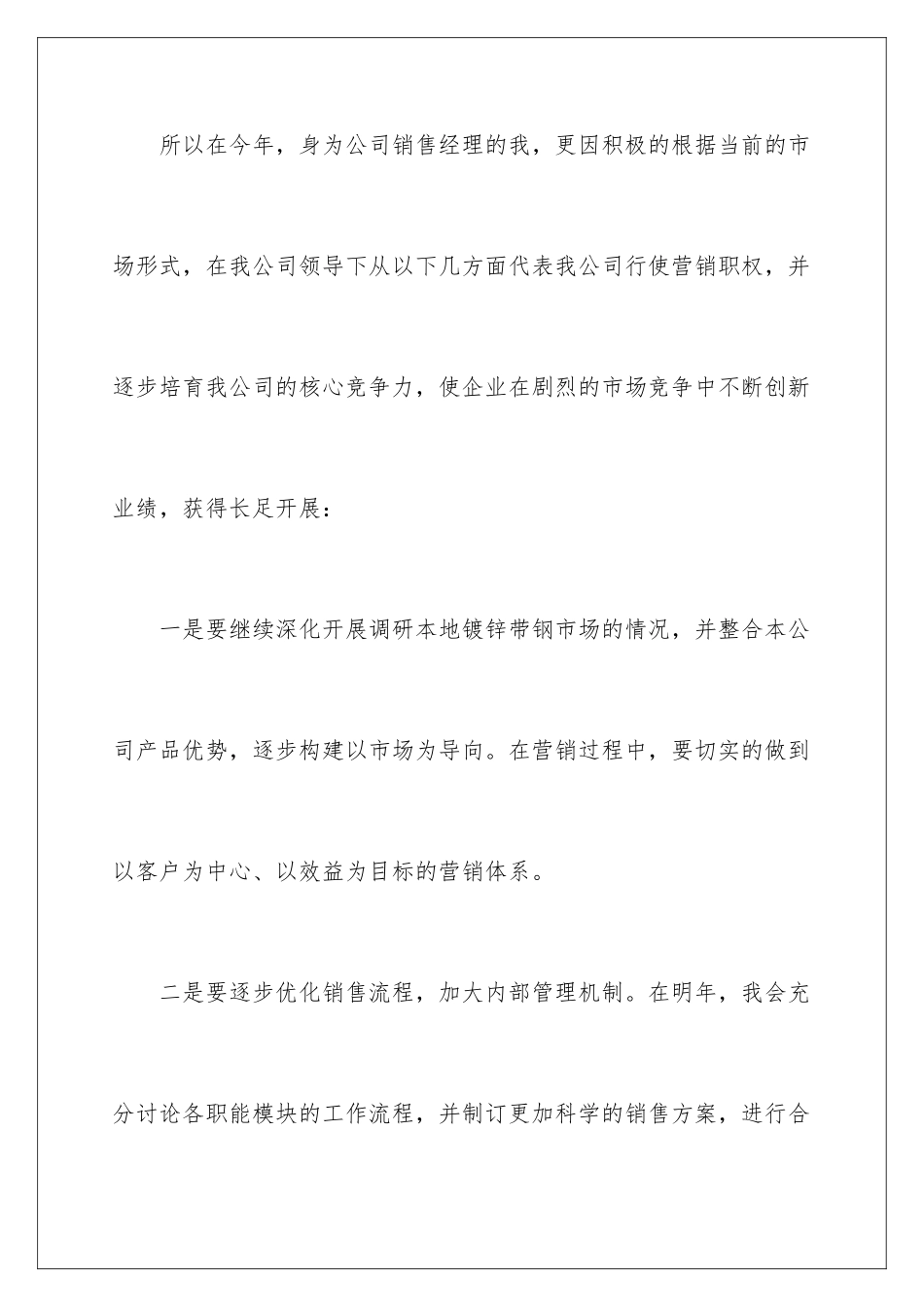 所以在今年，身为公司销售经理的我，更因积极的根据当前的市场形式，在我公司领导下从以下几方面代表我公司行使营销职权，并逐步培育我公司的核心竞争力，使企业在剧烈的市场竞争中不断创新业绩，获得长足开展：

一是要继续深化开展调研本地镀锌带钢市场的情况，并整合本公司产品优势，逐步构建以市场为导向。在营销过程中，要切实的做到以客户为中心、以效益为目标的营销体系。

二是要逐步优化销售流程，加大内部管理机制。在明年，我会充分讨论各职能模块的工作流程，并制订更加科学的销售方案，进行合